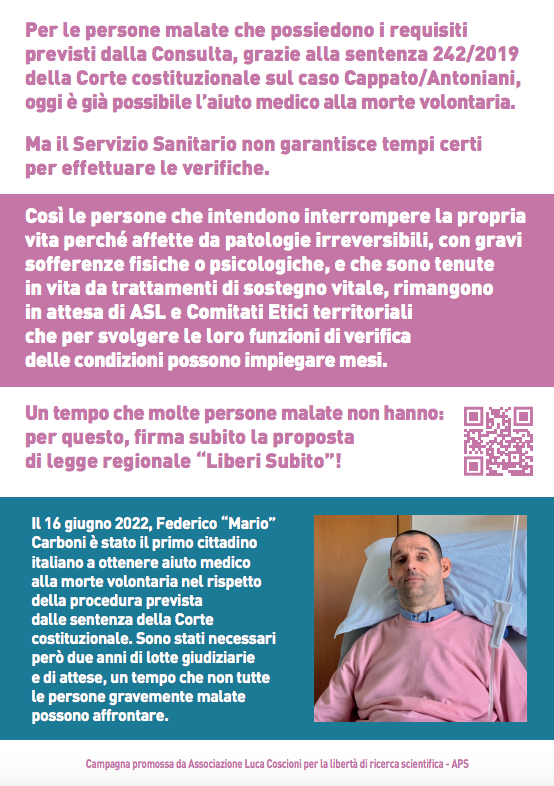 Per le persone malate che possiedono i requisiti previsti dalla Consulta, grazie alla sentenza 242/2019 della Corte costituzionale sul caso Cappato/Antoniani, oggi è già possibile l'aiuto medico alla morte volontaria.

Ma il Servizio Sanitario non garantisce tempi certi per effettuare le verifiche.

Così le persone che intendono interrompere la propria vita perché affette da patologie irreversibili, con gravi sofferenze fisiche o psicologiche, e che sono tenute in vita da trattamenti di sostegno vitale, rimangono in attesa di ASL e Comitati Etici territoriali che per svolgere le loro funzioni di verifica delle condizioni possono impiegare mesi.

Un tempo che molte persone malate non hanno: per questo, firma subito la proposta di legge regionale "Liberi Subito"!

Il 16 giugno 2022, Federico "Mario" Carboni è stato il primo cittadino italiano a ottenere aiuto medico alla morte volontaria nel rispetto della procedura prevista dalle sentenza della Corte costituzionale. Sono stati necessari però due anni di lotte giudiziarie e di attese, un tempo che non tutte le persone gravemente malate possono affrontare.

Campagna promossa da Associazione Luca Coscioni per la libertà di ricerca scientifica - APS